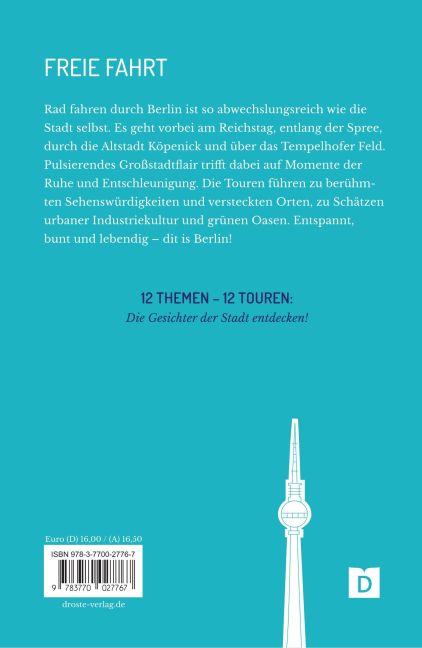 FREIE FAHRT

Rad fahren durch Berlin ist so abwechslungsreich wie die Stadt selbst. Es geht vorbei am Reichstag, entlang der Spree, durch die Altstadt Köpenick und über das Tempelhofer Feld. Pulsierendes Großstadtflair trifft dabei auf Momente der Ruhe und Entschleunigung. Die Touren führen zu berühmten Sehenswürdigkeiten und versteckten Orten, zu Schätzen urbaner Industriekultur und grünen Oasen. Entspannt, bunt und lebendig – dit is Berlin!

12 THEMEN – 12 TOUREN:
Die Gesichter der Stadt entdecken!

Euro (D) 16,00 / (A) 16,50

ISBN 978-3-7700-2776-7

9 783770 027767

droste-verlag.de

D